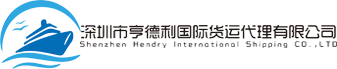 深圳市亨德利国际货运代理有限公司
Shenzhen Hendry International Shipping CO.,LTD